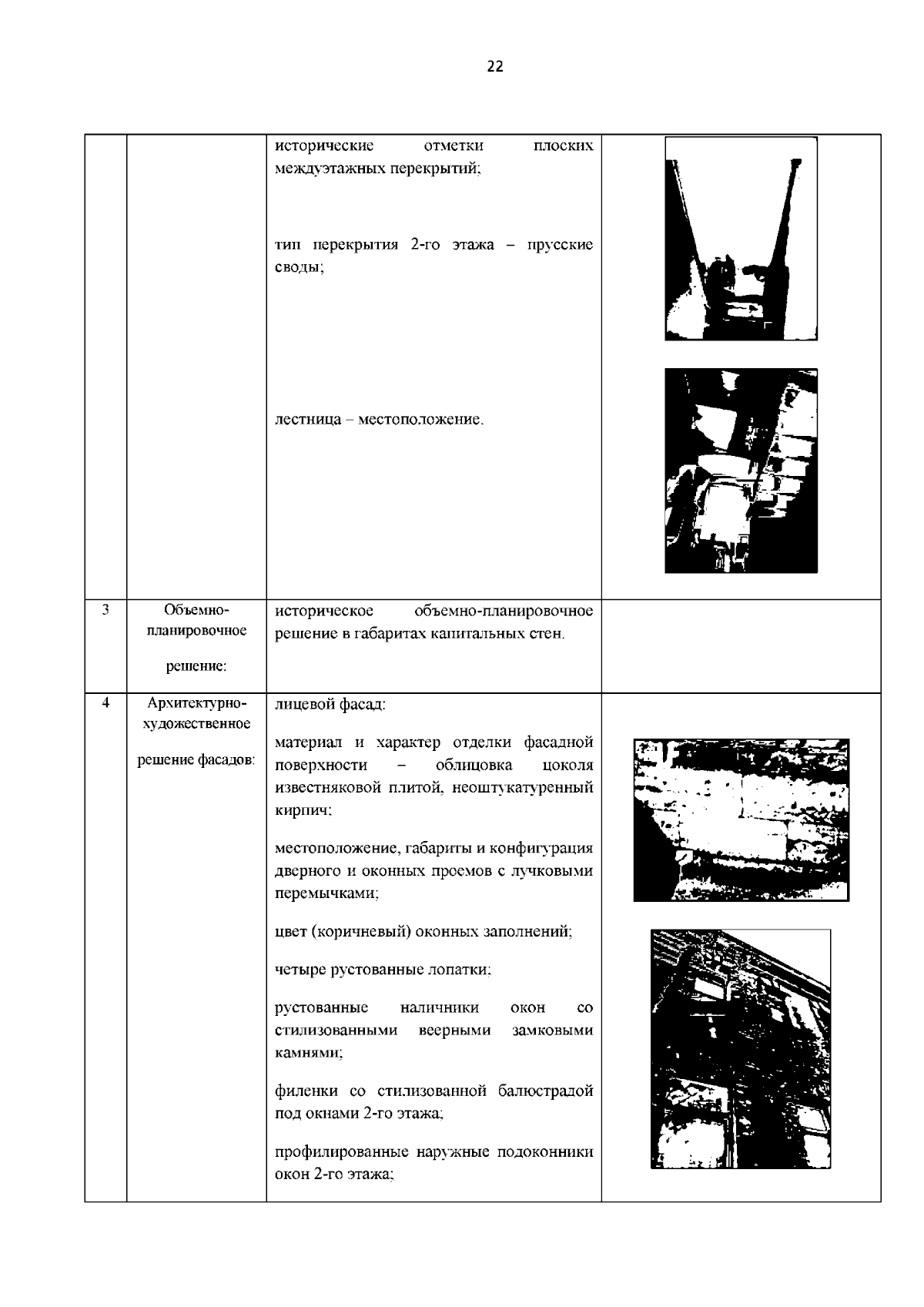 22

|  |  |  |  |
|---|---|---|---|
|  |  | исторические отметки плоских междуэтажных перекрытий; тип перекрытия 2-го этажа – прусские своды; лестница – местоположение. |  |
| 3 | Объемно-планировочное решение: | историческое объемно-планировочное решение в габаритах капитальных стен. |  |
| 4 | Архитектурно-художественное решение фасадов: | лицевой фасад: материал и характер отделки фасадной поверхности – облицовка цоколя известняковой плитой, неоштукатуренный кирпич; местоположение, габариты и конфигурация дверного и оконных проемов с лучковыми перемычками; цвет (коричневый) оконных заполнений; четыре рустованные лопатки; рустованные наличники окон со стилизованными веерными замковыми камнями; филенки со стилизованной балюстрадой под окнами 2-го этажа; профилированные наружные подоконники окон 2-го этажа; |  |